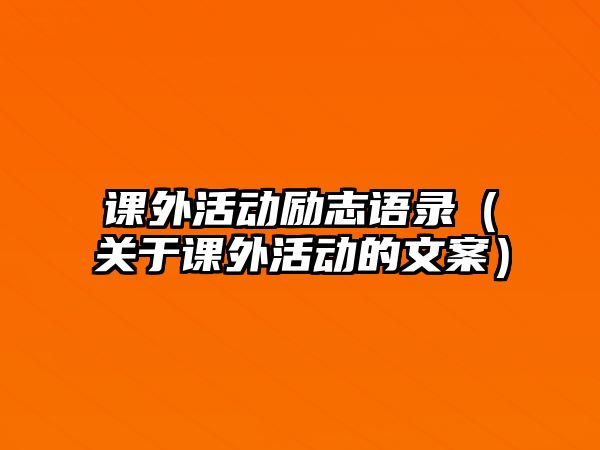 课外活动励志语录（关于课外活动的文案）